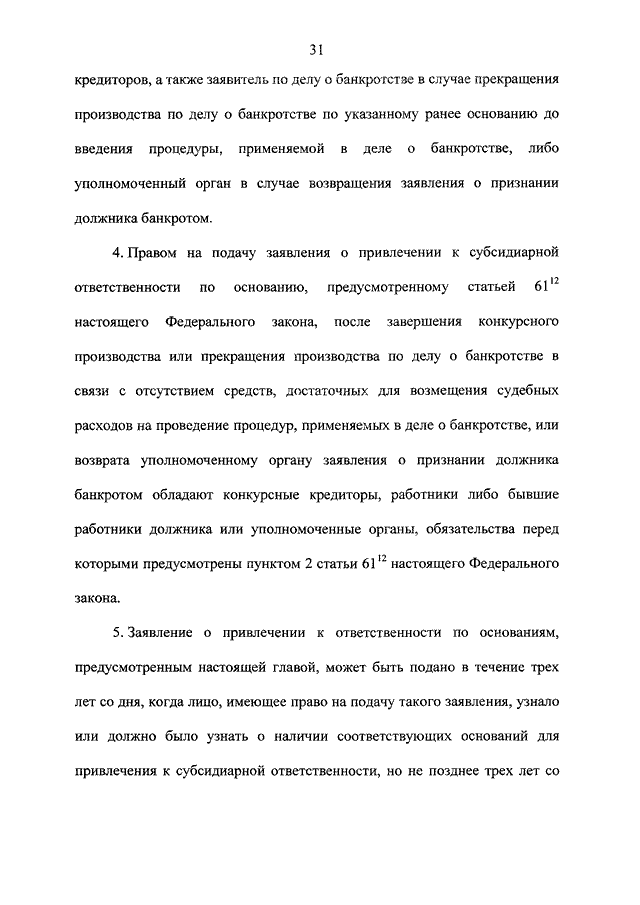 31

кредиторов, а также заявитель по делу о банкротстве в случае прекращения производства по делу о банкротстве по указанному ранее основанию до введения процедуры, применяемой в деле о банкротстве, либо уполномоченный орган в случае возвращения заявления о признании должника банкротом.

4. Правом на подачу заявления о привлечении к субсидиарной ответственности по основанию, предусмотренному статьей $61^{12}$ настоящего Федерального закона, после завершения конкурсного производства или прекращения производства по делу о банкротстве в связи с отсутствием средств, достаточных для возмещения судебных расходов на проведение процедур, применяемых в деле о банкротстве, или возврата уполномоченному органу заявления о признании должника банкротом обладают конкурсные кредиторы, работники либо бывшие работники должника или уполномоченные органы, обязательства перед которыми предусмотрены пунктом 2 статьи $61^{12}$ настоящего Федерального закона.

5. Заявление о привлечении к ответственности по основаниям, предусмотренным настоящей главой, может быть подано в течение трех лет со дня, когда лицо, имеющее право на подачу такого заявления, узнало или должно было узнать о наличии соответствующих оснований для привлечения к субсидиарной ответственности, но не позднее трех лет со